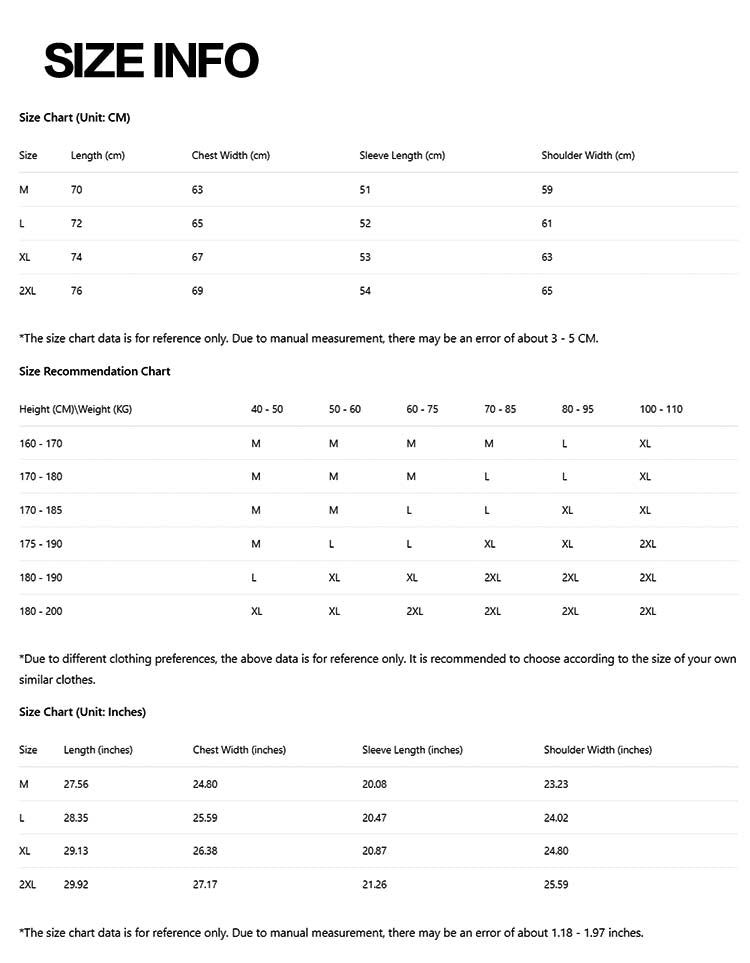 SIZE INFO

Size Chart (Unit: CM)

| Size | Length (cm) | Chest Width (cm) | Sleeve Length (cm) | Shoulder Width (cm) |
|---|---|---|---|---|
| M | 70 | 63 | 51 | 59 |
| L | 72 | 65 | 52 | 61 |
| XL | 74 | 67 | 53 | 63 |
| 2XL | 76 | 69 | 54 | 65 |

*The size chart data is for reference only. Due to manual measurement, there may be an error of about 3 - 5 CM.

Size Recommendation Chart

| Height (CM)\Weight (KG) | 40 - 50 | 50 - 60 | 60 - 75 | 70 - 85 | 80 - 95 | 100 - 110 |
|---|---|---|---|---|---|---|
| 160 - 170 | M | M | M | M | L | XL |
| 170 - 180 | M | M | M | L | L | XL |
| 170 - 185 | M | M | L | L | XL | XL |
| 175 - 190 | M | L | L | XL | XL | 2XL |
| 180 - 190 | L | XL | XL | 2XL | 2XL | 2XL |
| 180 - 200 | XL | XL | 2XL | 2XL | 2XL | 2XL |

*Due to different clothing preferences, the above data is for reference only. It is recommended to choose according to the size of your own similar clothes.

Size Chart (Unit: Inches)

| Size | Length (inches) | Chest Width (inches) | Sleeve Length (inches) | Shoulder Width (inches) |
|---|---|---|---|---|
| M | 27.56 | 24.80 | 20.08 | 23.23 |
| L | 28.35 | 25.59 | 20.47 | 24.02 |
| XL | 29.13 | 26.38 | 20.87 | 24.80 |
| 2XL | 29.92 | 27.17 | 21.26 | 25.59 |

*The size chart data is for reference only. Due to manual measurement, there may be an error of about 1.18 - 1.97 inches.